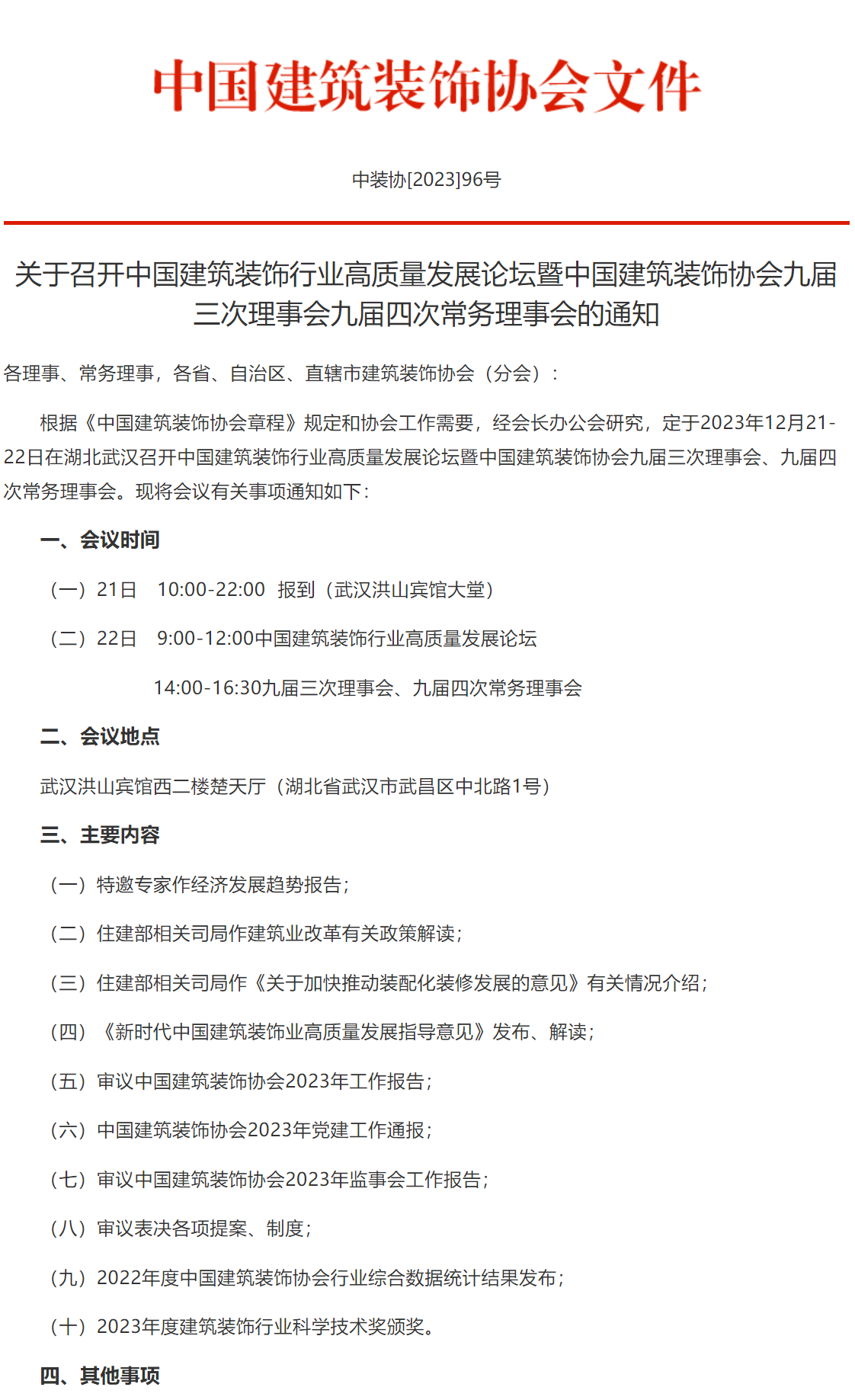 中国建筑装饰协会文件

中装协[2023]96号

关于召开中国建筑装饰行业高质量发展论坛暨中国建筑装饰协会九届三次理事会九届四次常务理事会的通知

各理事、常务理事，各省、自治区、直辖市建筑装饰协会（分会）：

根据《中国建筑装饰协会章程》规定和协会工作需要，经会长办公会研究，定于2023年12月21-22日在湖北武汉召开中国建筑装饰行业高质量发展论坛暨中国建筑装饰协会九届三次理事会、九届四次常务理事会。现将会议有关事项通知如下：

一、会议时间

（一）21日 10:00-22:00 报到（武汉洪山宾馆大堂）

（二）22日 9:00-12:00中国建筑装饰行业高质量发展论坛

14:00-16:30九届三次理事会、九届四次常务理事会

二、会议地点

武汉洪山宾馆西二楼楚天厅（湖北省武汉市武昌区中北路1号）

三、主要内容

（一）特邀专家作经济发展趋势报告；

（二）住建部相关司局作建筑业改革有关政策解读；

（三）住建部相关司局作《关于加快推动装配化装修发展的意见》有关情况介绍；

（四）《新时代中国建筑装饰业高质量发展指导意见》发布、解读；

（五）审议中国建筑装饰协会2023年工作报告；

（六）中国建筑装饰协会2023年党建工作通报；

（七）审议中国建筑装饰协会2023年监事会工作报告；

（八）审议表决各项提案、制度；

（九）2022年度中国建筑装饰协会行业综合数据统计结果发布；

（十）2023年度建筑装饰行业科学技术奖颁奖。

四、其他事项